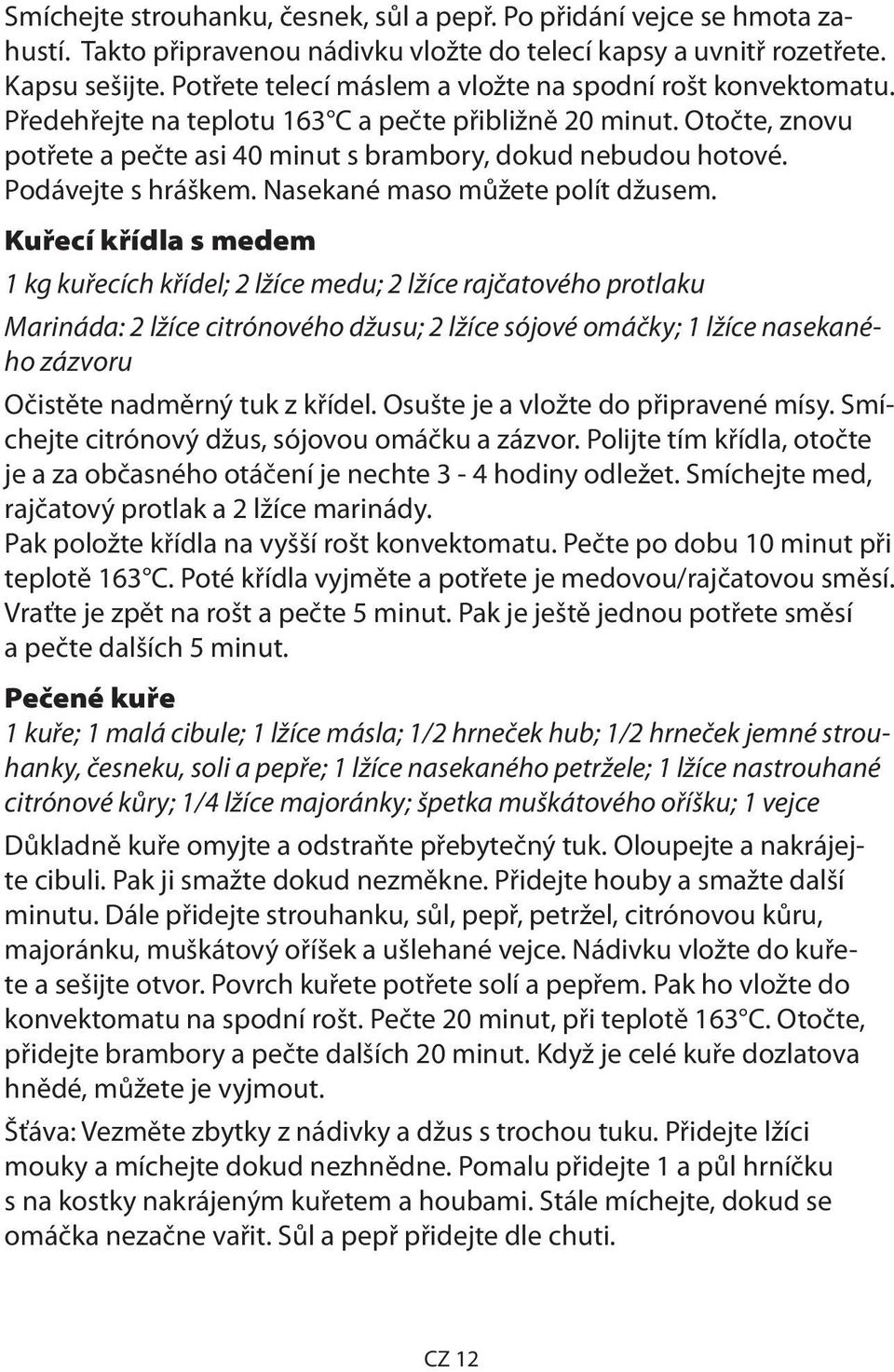 Smíchejte strouhanku, česnek, sůl a pepř. Po přidání vejce se hmota zahustí. Takto připravenou nádivku vložte do telecí kapsy a uvnitř rozetřete. Kapsu sešijte. Potřete telecí máslem a vložte na spodní rošt konvektomatu. Předehřejte na teplotu 163°C a pečte přibližně 20 minut. Otočte, znovu potřete a pečte asi 40 minut s brambory, dokud nebudou hotové. Podávejte s hráškem. Nasekané maso můžete polít džusem.

Kuřecí křídla s medem

1 kg kuřecích křídel; 2 lžíce medu; 2 lžíce rajčatového protlaku

Marináda: 2 lžíce citrónového džusu; 2 lžíce sójové omáčky; 1 lžíce nasekaného zázvoru

Očistěte nadměrný tuk z křídel. Osušte je a vložte do připravené mísy. Smíchejte citrónový džus, sójovou omáčku a zázvor. Polijte tím křídla, otočte je a za občasného otáčení je nechte 3 - 4 hodiny odležet. Smíchejte med, rajčatový protlak a 2 lžíce marinády.
Pak položte křídla na vyšší rošt konvektomatu. Pečte po dobu 10 minut při teplotě 163°C. Poté křídla vyjměte a potřete je medovou/rajčatovou směsí. Vraťte je zpět na rošt a pečte 5 minut. Pak je ještě jednou potřete směsí a pečte dalších 5 minut.

Pečené kuře

1 kuře; 1 malá cibule; 1 lžíce másla; 1/2 hrneček hub; 1/2 hrneček jemné strouhanky, česneku, soli a pepře; 1 lžíce nasekaného petržele; 1 lžíce nastrouhané citrónové kůry; 1/4 lžíce majoránky; špetka muškátového oříšku; 1 vejce

Důkladně kuře omyjte a odstraňte přebytečný tuk. Oloupejte a nakrájejte cibuli. Pak ji smažte dokud nezměkne. Přidejte houby a smažte další minutu. Dále přidejte strouhanku, sůl, pepř, petržel, citrónovou kůru, majoránku, muškátový oříšek a ušlehané vejce. Nádivku vložte do kuřete a sešijte otvor. Povrch kuřete potřete solí a pepřem. Pak ho vložte do konvektomatu na spodní rošt. Pečte 20 minut, při teplotě 163°C. Otočte, přidejte brambory a pečte dalších 20 minut. Když je celé kuře dozlatova hnědé, můžete je vyjmout.

Šťáva: Vezměte zbytky z nádivky a džus s trochou tuku. Přidejte lžíci mouky a míchejte dokud nezhnědne. Pomalu přidejte 1 a půl hrníčku s na kostky nakrájeným kuřetem a houbami. Stále míchejte, dokud se omáčka nezačne vařit. Sůl a pepř přidejte dle chuti.

CZ 12